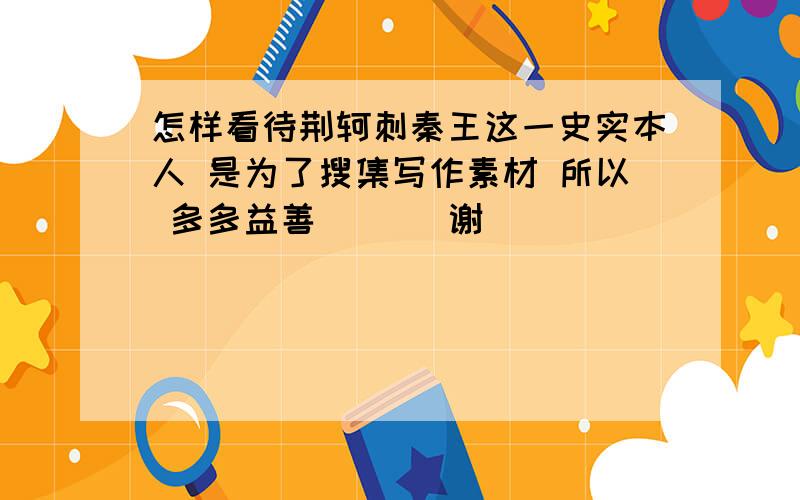 怎样看待荆轲刺秦王这一史实本人 是为了搜集写作素材 所以 多多益善 谢